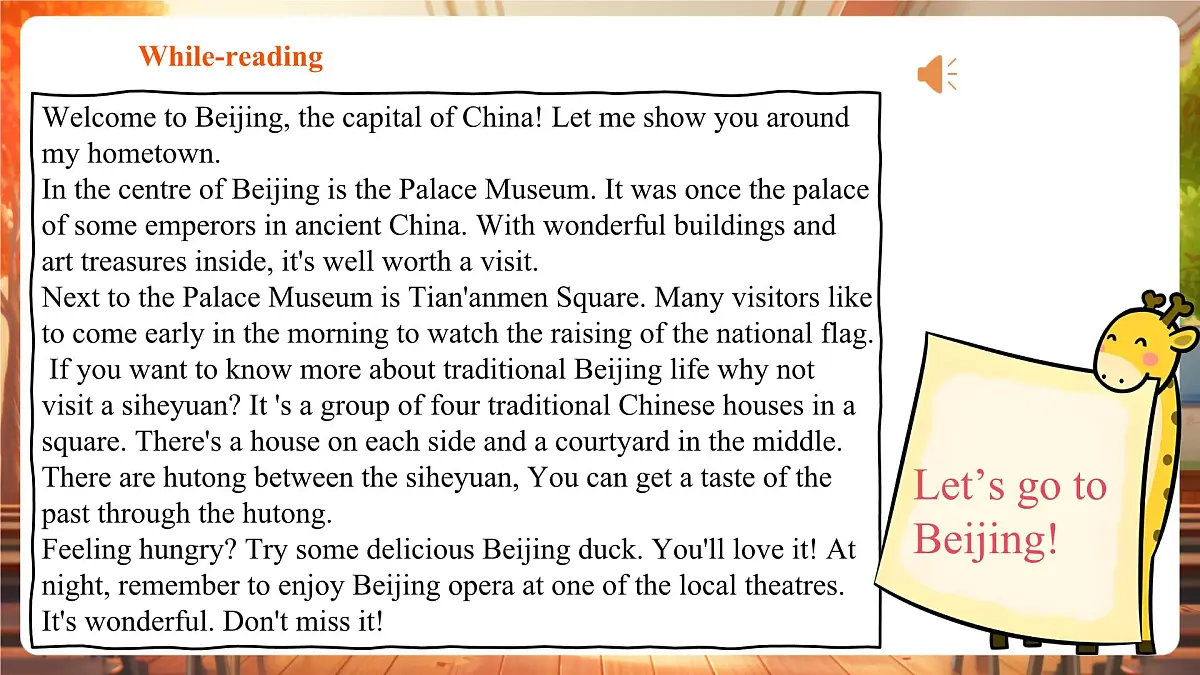 While-reading

Welcome to Beijing, the capital of China! Let me show you around my hometown.
In the centre of Beijing is the Palace Museum. It was once the palace of some emperors in ancient China. With wonderful buildings and art treasures inside, it's well worth a visit.
Next to the Palace Museum is Tian'anmen Square. Many visitors like to come early in the morning to watch the raising of the national flag.
If you want to know more about traditional Beijing life why not visit a siheyuan? It 's a group of four traditional Chinese houses in a square. There's a house on each side and a courtyard in the middle. There are hutong between the siheyuan, You can get a taste of the past through the hutong.
Feeling hungry? Try some delicious Beijing duck. You'll love it! At night, remember to enjoy Beijing opera at one of the local theatres. It's wonderful. Don't miss it!

Let’s go to Beijing!